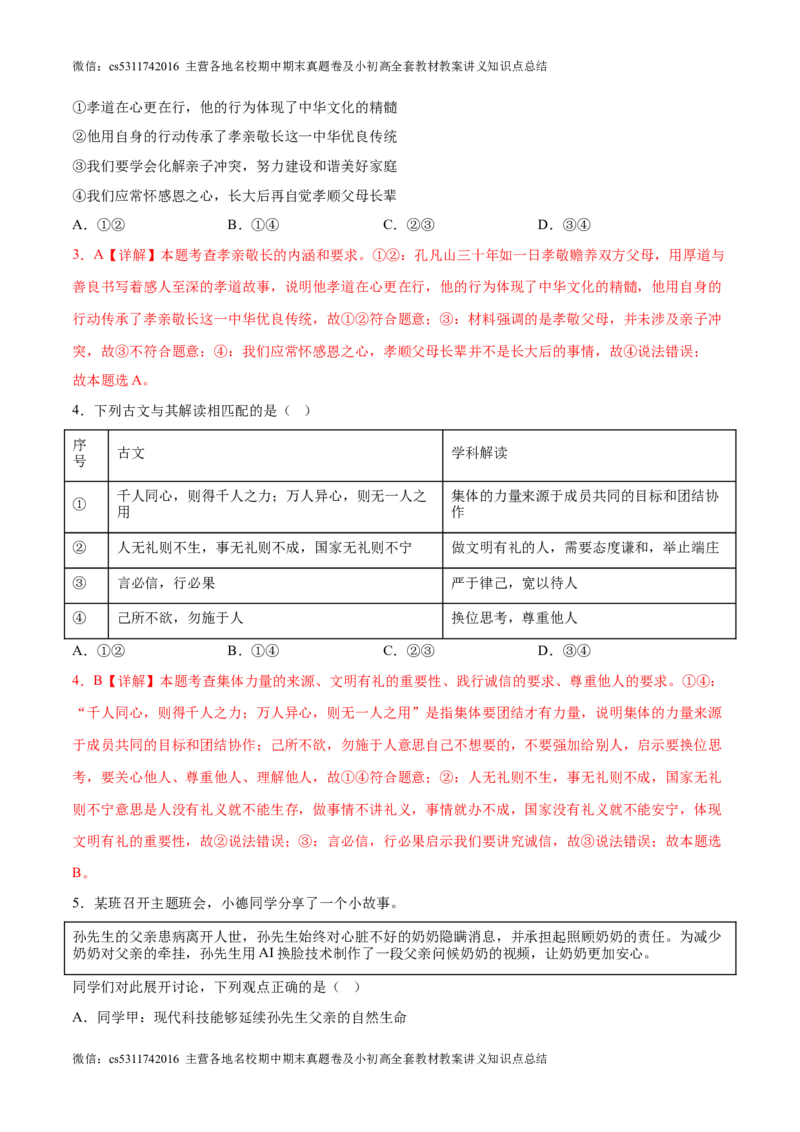 微信：cs5311742016 主营各地名校期中期末真题卷及小初高全套教材教案讲义知识点总结

①孝道在心更在行，他的行为体现了中华文化的精髓

②他用自身的行动传承了孝亲敬长这一中华优良传统

③我们要学会化解亲子冲突，努力建设和谐美好家庭

④我们应常怀感恩之心，长大后再自觉孝顺父母长辈

A.①② B.①④ C.②③ D.③④

3.A【详解】本题考查孝亲敬长的内涵和要求。①②：孔凡山三十年如一日孝敬赡养双方父母，用厚道与善良书写着感人至深的孝道故事，说明他孝道在心更在行，他的行为体现了中华文化的精髓，他用自身的行动传承了孝亲敬长这一中华优良传统，故①②符合题意；③：材料强调的是孝敬父母，并未涉及亲子冲突，故③不符合题意；④：我们应常怀感恩之心，孝顺父母长辈并不是长大后的事情，故④说法错误；故本题选A。

4.下列古文与其解读相匹配的是（ ）

| 序号 | 古文 | 学科解读 |
|---|---|---|
| ① | 千人同心，则得千人之力；万人异心，则无一人之用 | 集体的力量来源于成员共同的目标和团结协作 |
| ② | 人无礼则不生，事无礼则不成，国家无礼则不宁 | 做文明有礼的人，需要态度谦和，举止端庄 |
| ③ | 言必信，行必果 | 严于律己，宽以待人 |
| ④ | 己所不欲，勿施于人 | 换位思考，尊重他人 |

A.①② B.①④ C.②③ D.③④

4.B【详解】本题考查集体力量的来源、文明有礼的重要性、践行诚信的要求、尊重他人的要求。①④：“千人同心，则得千人之力；万人异心，则无一人之用”是指集体要团结才有力量，说明集体的力量来源于成员共同的目标和团结协作；己所不欲，勿施于人意思自己不想要的，不要强加给别人，启示要换位思考，要关心他人、尊重他人、理解他人，故①④符合题意；②：人无礼则不生，事无礼则不成，国家无礼则不宁意思是人没有礼义就不能生存，做事情不讲礼义，事情就办不成，国家没有礼义就不能安宁，体现文明有礼的重要性，故②说法错误；③：言必信，行必果启示我们要讲究诚信，故③说法错误；故本题选B。

5.某班召开主题班会，小德同学分享了一个小故事。

孙先生的父亲患病离开人世，孙先生始终对心脏不好的奶奶隐瞒消息，并承担起照顾奶奶的责任。为减少奶奶对父亲的牵挂，孙先生用AI换脸技术制作了一段父亲问候奶奶的视频，让奶奶更加安心。

同学们对此展开讨论，下列观点正确的是（ ）

A.同学甲：现代科技能够延续孙先生父亲的自然生命

微信：cs5311742016 主营各地名校期中期末真题卷及小初高全套教材教案讲义知识点总结